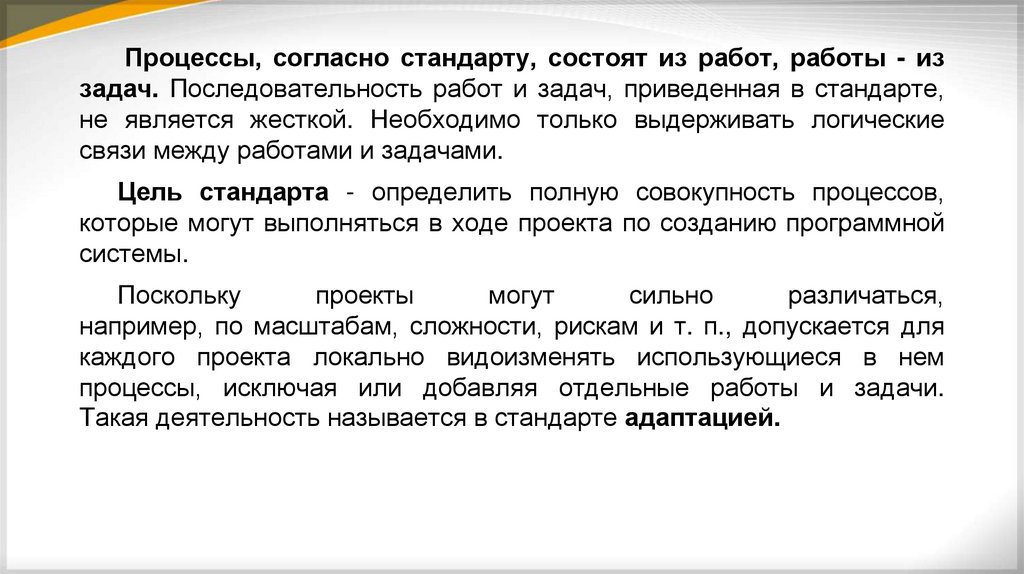 Процессы, согласно стандарту, состоят из работ, работы - из задач. Последовательность работ и задач, приведенная в стандарте, не является жесткой. Необходимо только выдерживать логические связи между работами и задачами.

Цель стандарта - определить полную совокупность процессов, которые могут выполняться в ходе проекта по созданию программной системы.

Поскольку проекты могут сильно различаться, например, по масштабам, сложности, рискам и т. п., допускается для каждого проекта локально видоизменять использующиеся в нем процессы, исключая или добавляя отдельные работы и задачи. Такая деятельность называется в стандарте адаптацией.